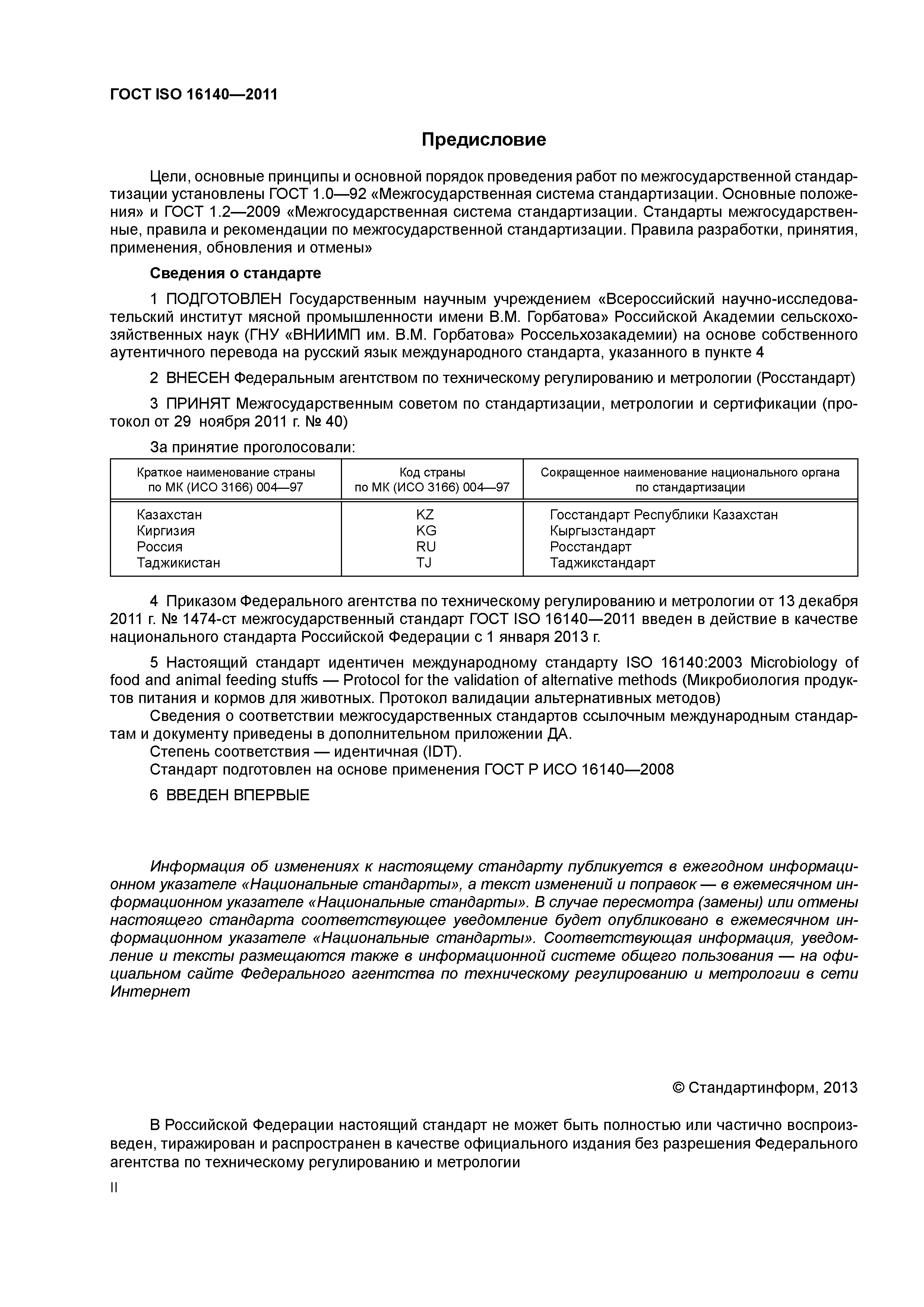 ГОСТ ISO 16140—2011

Предисловие

Цели, основные принципы и основной порядок проведения работ по межгосударственной стандартизации установлены ГОСТ 1.0—92 «Межгосударственная система стандартизации. Основные положения» и ГОСТ 1.2—2009 «Межгосударственная система стандартизации. Стандарты межгосударственные, правила и рекомендации по межгосударственной стандартизации. Правила разработки, принятия, применения, обновления и отмены»

Сведения о стандарте

1 ПОДГОТОВЛЕН Государственным научным учреждением «Всероссийский научно-исследовательский институт мясной промышленности имени В.М. Горбатова» Российской Академии сельскохозяйственных наук (ГНУ «ВНИИМП им. В.М. Горбатова» Россельхозакадемии) на основе собственного аутентичного перевода на русский язык международного стандарта, указанного в пункте 4

2 ВНЕСЕН Федеральным агентством по техническому регулированию и метрологии (Росстандарт)

3 ПРИНЯТ Межгосударственным советом по стандартизации, метрологии и сертификации (протокол от 29 ноября 2011 г. № 40)

За принятие проголосовали:

| Краткое наименование страны по МК (ИСО 3166) 004—97 | Код страны по МК (ИСО 3166) 004—97 | Сокращенное наименование национального органа по стандартизации |
|---|---|---|
| Казахстан | KZ | Госстандарт Республики Казахстан |
| Киргизия | KG | Кыргызстандарт |
| Россия | RU | Росстандарт |
| Таджикистан | TJ | Таджикстандарт |

4 Приказом Федерального агентства по техническому регулированию и метрологии от 13 декабря 2011 г. № 1474-ст межгосударственный стандарт ГОСТ ISO 16140—2011 введен в действие в качестве национального стандарта Российской Федерации с 1 января 2013 г.

5 Настоящий стандарт идентичен международному стандарту ISO 16140:2003 Microbiology of food and animal feeding stuffs — Protocol for the validation of alternative methods (Микробиология продуктов питания и кормов для животных. Протокол валидации альтернативных методов)
Сведения о соответствии межгосударственных стандартов ссылочным международным стандартам и документу приведены в дополнительном приложении ДА.
Степень соответствия — идентичная (IDT).
Стандарт подготовлен на основе применения ГОСТ Р ИСО 16140—2008

6 ВВЕДЕН ВПЕРВЫЕ

Информация об изменениях к настоящему стандарту публикуется в ежегодном информационном указателе «Национальные стандарты», а текст изменений и поправок — в ежемесячном информационном указателе «Национальные стандарты». В случае пересмотра (замены) или отмены настоящего стандарта соответствующее уведомление будет опубликовано в ежемесячном информационном указателе «Национальные стандарты». Соответствующая информация, уведомление и тексты размещаются также в информационной системе общего пользования — на официальном сайте Федерального агентства по техническому регулированию и метрологии в сети Интернет

© Стандартинформ, 2013

В Российской Федерации настоящий стандарт не может быть полностью или частично воспроизведен, тиражирован и распространен в качестве официального издания без разрешения Федерального агентства по техническому регулированию и метрологии

II